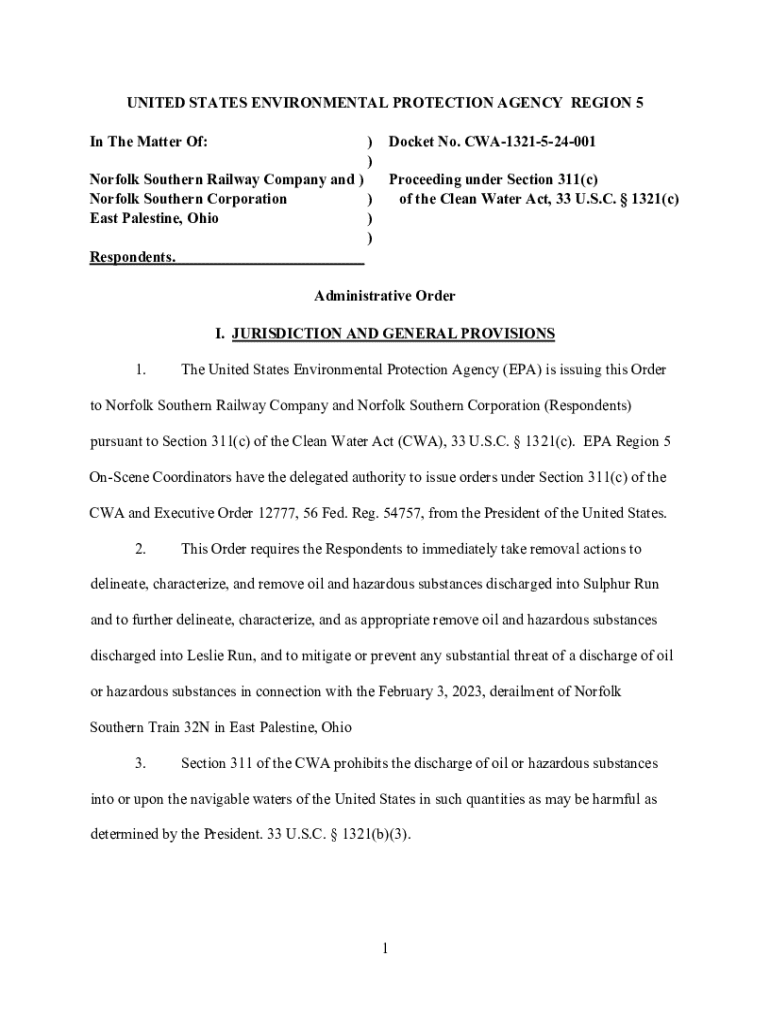 UNITED STATES ENVIRONMENTAL PROTECTION AGENCY REGION 5

In The Matter Of: ) Docket No. CWA-1321-5-24-001
)
Norfolk Southern Railway Company and ) Proceeding under Section 311(c)
Norfolk Southern Corporation ) of the Clean Water Act, 33 U.S.C. § 1321(c)
East Palestine, Ohio )
)
Respondents.

Administrative Order

I. JURISDICTION AND GENERAL PROVISIONS

1. The United States Environmental Protection Agency (EPA) is issuing this Order to Norfolk Southern Railway Company and Norfolk Southern Corporation (Respondents) pursuant to Section 311(c) of the Clean Water Act (CWA), 33 U.S.C. § 1321(c). EPA Region 5 On-Scene Coordinators have the delegated authority to issue orders under Section 311(c) of the CWA and Executive Order 12777, 56 Fed. Reg. 54757, from the President of the United States.

2. This Order requires the Respondents to immediately take removal actions to delineate, characterize, and remove oil and hazardous substances discharged into Sulphur Run and to further delineate, characterize, and as appropriate remove oil and hazardous substances discharged into Leslie Run, and to mitigate or prevent any substantial threat of a discharge of oil or hazardous substances in connection with the February 3, 2023, derailment of Norfolk Southern Train 32N in East Palestine, Ohio

3. Section 311 of the CWA prohibits the discharge of oil or hazardous substances into or upon the navigable waters of the United States in such quantities as may be harmful as determined by the President. 33 U.S.C. § 1321(b)(3).

1